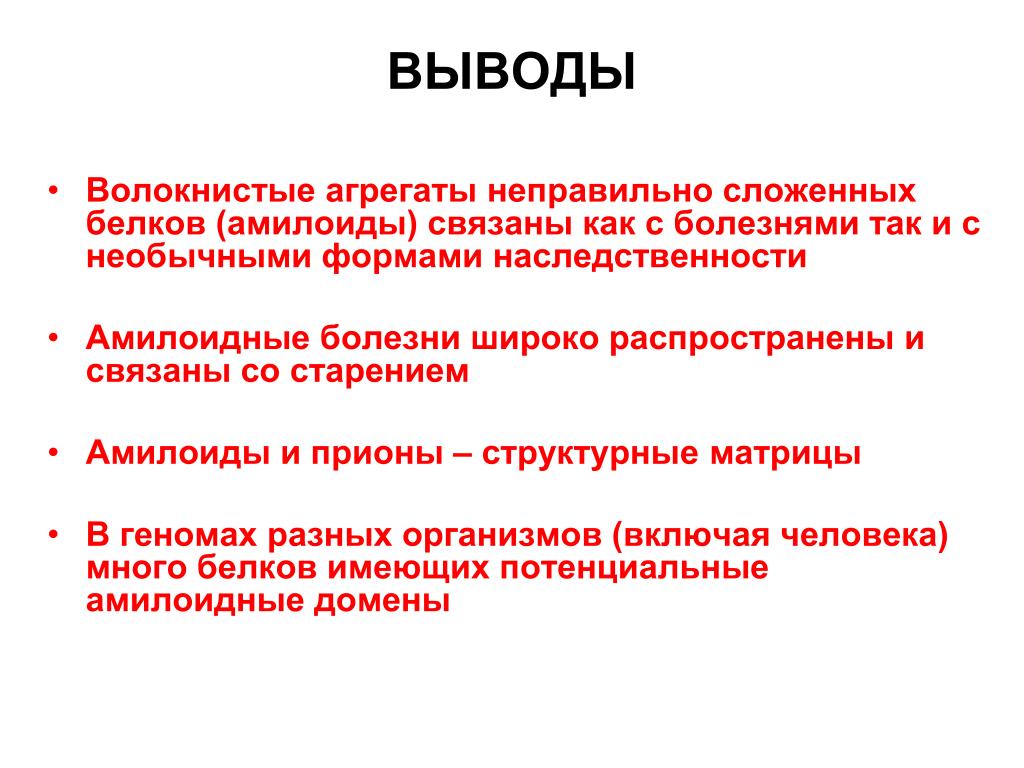 ВЫВОДЫ

• Волокнистые агрегаты неправильно сложенных белков (амилоиды) связаны как с болезнями так и с необычными формами наследственности

• Амилоидные болезни широко распространены и связаны со старением

• Амилоиды и прионы – структурные матрицы

• В геномах разных организмов (включая человека) много белков имеющих потенциальные амилоидные домены